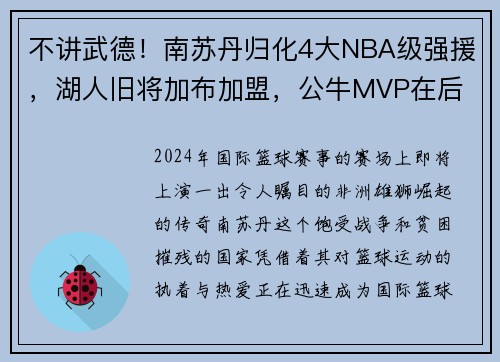 不讲武德！南苏丹归化4大NBA级强援，湖人旧将加布加盟，公牛MVP在后

2024年国际篮球赛事的赛场上即将上演一出令人瞩目的非洲雄狮崛起的传奇南苏丹这个饱受战争和贫困摧残的国家凭借着其对篮球运动的执着与热爱正在迅速成为国际篮球